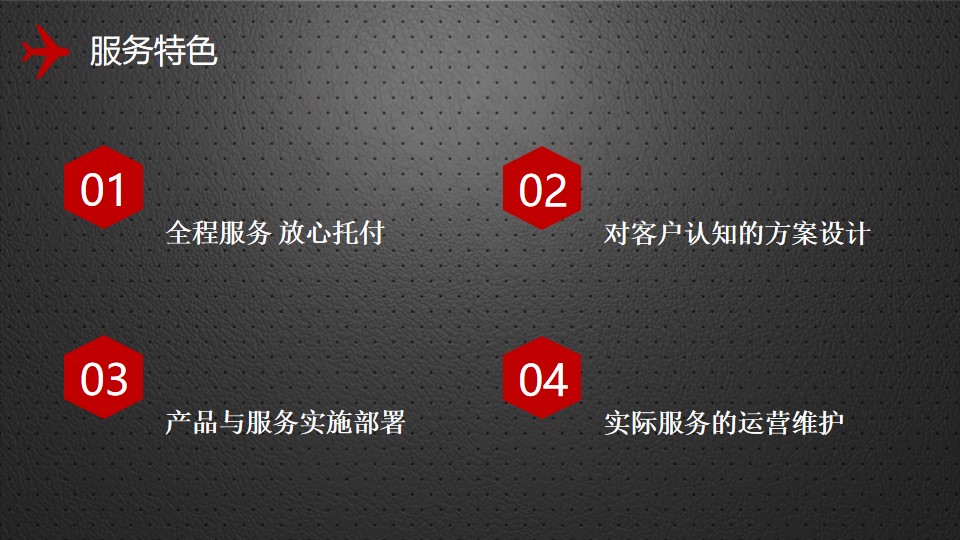 服务特色

01
全程服务 放心托付

02
对客户认知的方案设计

03
产品与服务实施部署

04
实际服务的运营维护